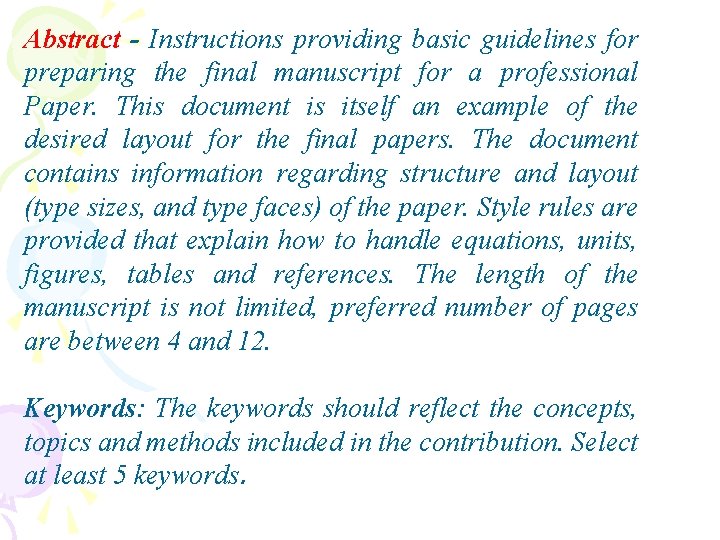 Abstract - Instructions providing basic guidelines for preparing the final manuscript for a professional Paper. This document is itself an example of the desired layout for the final papers. The document contains information regarding structure and layout (type sizes, and type faces) of the paper. Style rules are provided that explain how to handle equations, units, figures, tables and references. The length of the manuscript is not limited, preferred number of pages are between 4 and 12.

Keywords: The keywords should reflect the concepts, topics and methods included in the contribution. Select at least 5 keywords.